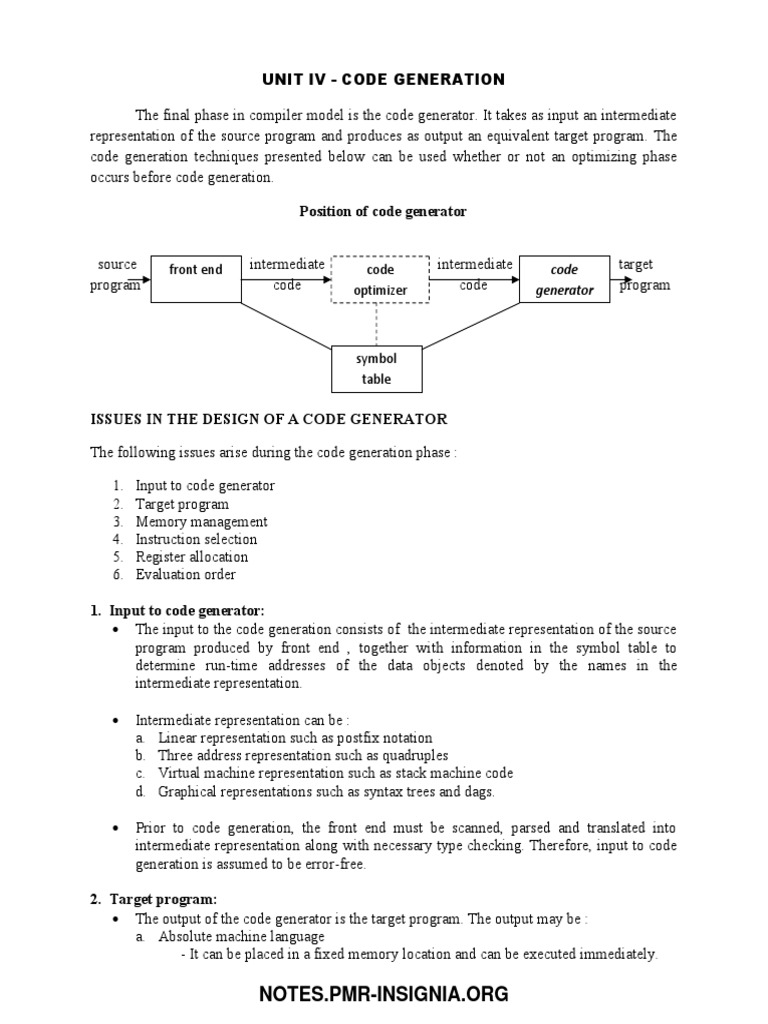 UNIT IV - CODE GENERATION

The final phase in compiler model is the code generator. It takes as input an intermediate representation of the source program and produces as output an equivalent target program. The code generation techniques presented below can be used whether or not an optimizing phase occurs before code generation.

Position of code generator

source program

front end

intermediate code

code optimizer

intermediate code

code generator

target program

symbol table

ISSUES IN THE DESIGN OF A CODE GENERATOR

The following issues arise during the code generation phase :

1. Input to code generator
2. Target program
3. Memory management
4. Instruction selection
5. Register allocation
6. Evaluation order

1. Input to code generator:
• The input to the code generation consists of the intermediate representation of the source program produced by front end , together with information in the symbol table to determine run-time addresses of the data objects denoted by the names in the intermediate representation.

• Intermediate representation can be :
a. Linear representation such as postfix notation
b. Three address representation such as quadruples
c. Virtual machine representation such as stack machine code
d. Graphical representations such as syntax trees and dags.

• Prior to code generation, the front end must be scanned, parsed and translated into intermediate representation along with necessary type checking. Therefore, input to code generation is assumed to be error-free.

2. Target program:
• The output of the code generator is the target program. The output may be :
a. Absolute machine language
- It can be placed in a fixed memory location and can be executed immediately.

NOTES.PMR-INSIGNIA.ORG